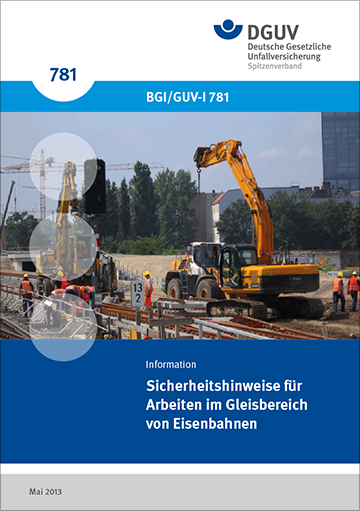 DGUV
Deutsche Gesetzliche Unfallversicherung
Spitzenverband

781

BGI/GUV-I 781

13
2

Information

Sicherheitshinweise für Arbeiten im Gleisbereich von Eisenbahnen

Mai 2013